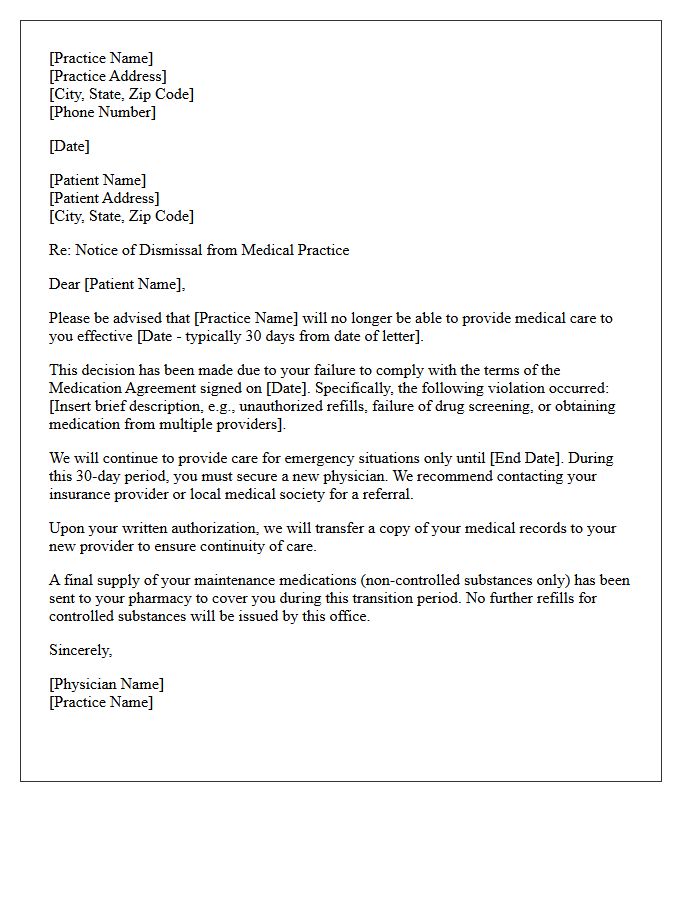 [Practice Name]
[Practice Address]
[City, State, Zip Code]
[Phone Number]

[Date]

[Patient Name]
[Patient Address]
[City, State, Zip Code]

Re: Notice of Dismissal from Medical Practice

Dear [Patient Name],

Please be advised that [Practice Name] will no longer be able to provide medical care to you effective [Date - typically 30 days from date of letter].

This decision has been made due to your failure to comply with the terms of the Medication Agreement signed on [Date]. Specifically, the following violation occurred: [Insert brief description, e.g., unauthorized refills, failure of drug screening, or obtaining medication from multiple providers].

We will continue to provide care for emergency situations only until [End Date]. During this 30-day period, you must secure a new physician. We recommend contacting your insurance provider or local medical society for a referral.

Upon your written authorization, we will transfer a copy of your medical records to your new provider to ensure continuity of care.

A final supply of your maintenance medications (non-controlled substances only) has been sent to your pharmacy to cover you during this transition period. No further refills for controlled substances will be issued by this office.

Sincerely,

[Physician Name]
[Practice Name]